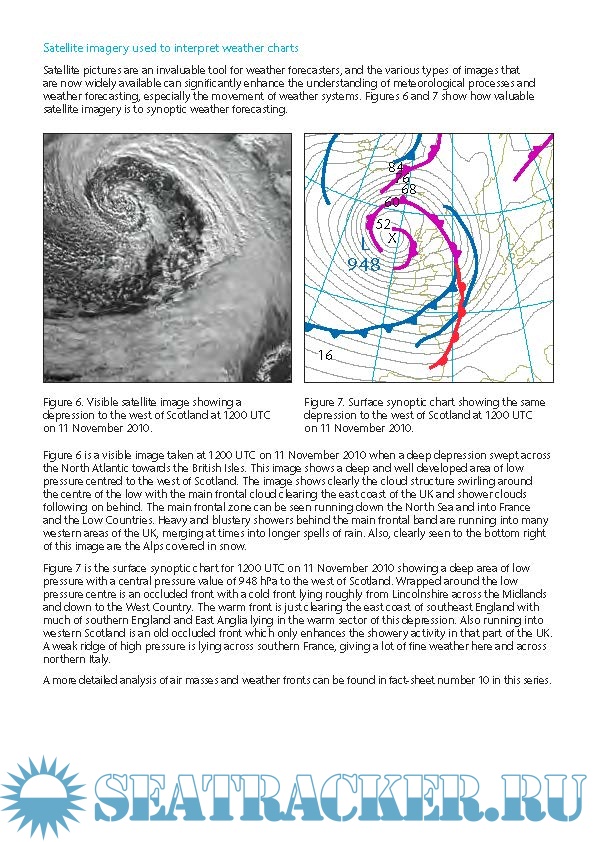 Satellite imagery used to interpret weather charts

Satellite pictures are an invaluable tool for weather forecasters, and the various types of images that are now widely available can significantly enhance the understanding of meteorological processes and weather forecasting, especially the movement of weather systems. Figures 6 and 7 show how valuable satellite imagery is to synoptic weather forecasting.

84
76
68
60
52
X
L
948
16

Figure 6. Visible satellite image showing a depression to the west of Scotland at 1200 UTC on 11 November 2010.

Figure 7. Surface synoptic chart showing the same depression to the west of Scotland at 1200 UTC on 11 November 2010.

Figure 6 is a visible image taken at 1200 UTC on 11 November 2010 when a deep depression swept across the North Atlantic towards the British Isles. This image shows a deep and well developed area of low pressure centred to the west of Scotland. The image shows clearly the cloud structure swirling around the centre of the low with the main frontal cloud clearing the east coast of the UK and shower clouds following on behind. The main frontal zone can be seen running down the North Sea and into France and the Low Countries. Heavy and blustery showers behind the main frontal band are running into many western areas of the UK, merging at times into longer spells of rain. Also, clearly seen to the bottom right of this image are the Alps covered in snow.

Figure 7 is the surface synoptic chart for 1200 UTC on 11 November 2010 showing a deep area of low pressure with a central pressure value of 948 hPa to the west of Scotland. Wrapped around the low pressure centre is an occluded front with a cold front lying roughly from Lincolnshire across the Midlands and down to the West Country. The warm front is just clearing the east coast of southeast England with much of southern England and East Anglia lying in the warm sector of this depression. Also running into western Scotland is an old occluded front which only enhances the showery activity in that part of the UK. A weak ridge of high pressure is lying across southern France, giving a lot of fine weather here and across northern Italy.

A more detailed analysis of air masses and weather fronts can be found in fact-sheet number 10 in this series.

SEATRACKER.RU